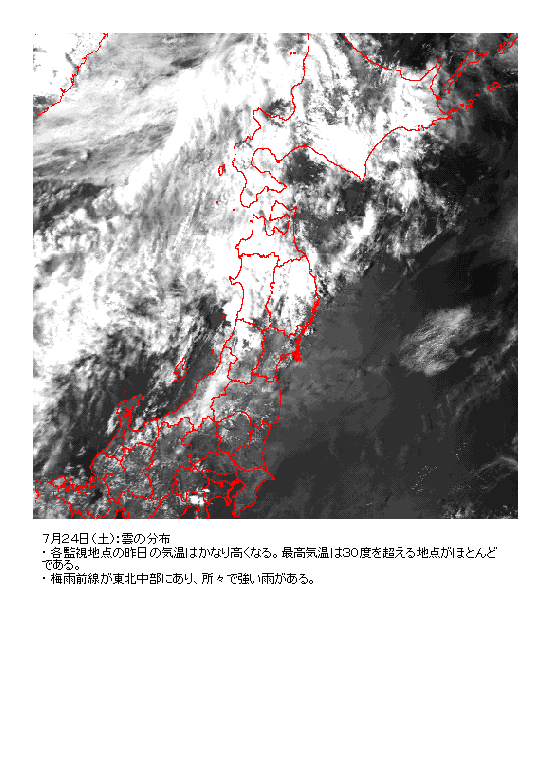 7月24日(土):雲の分布

・各監視地点の昨日の気温はかなり高くなる。最高気温は30度を超える地点がほとんどである。

・梅雨前線が東北中部にあり、所々で強い雨がある。